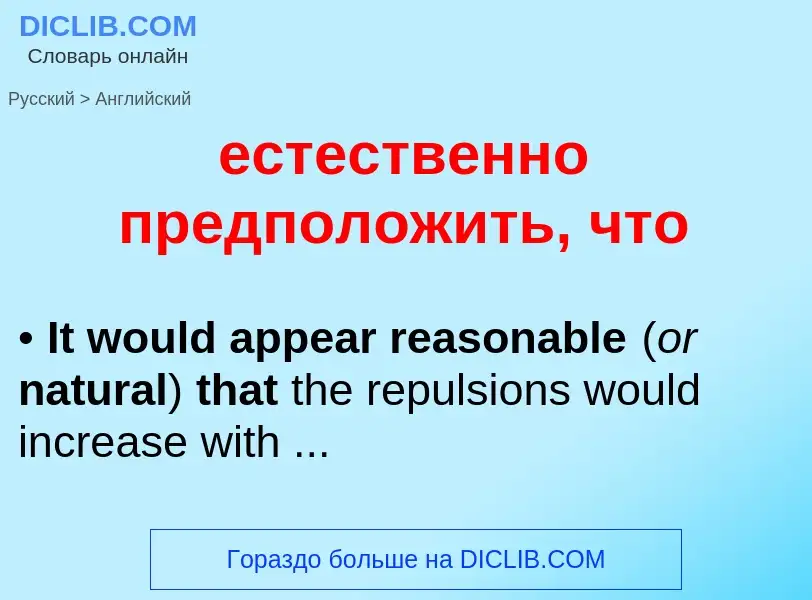 DICLIB.COM
Словарь онлайн

Русский > Английский

естественно предположить, что

• It would appear reasonable (or natural) that the repulsions would increase with ...

Гораздо больше на DICLIB.COM